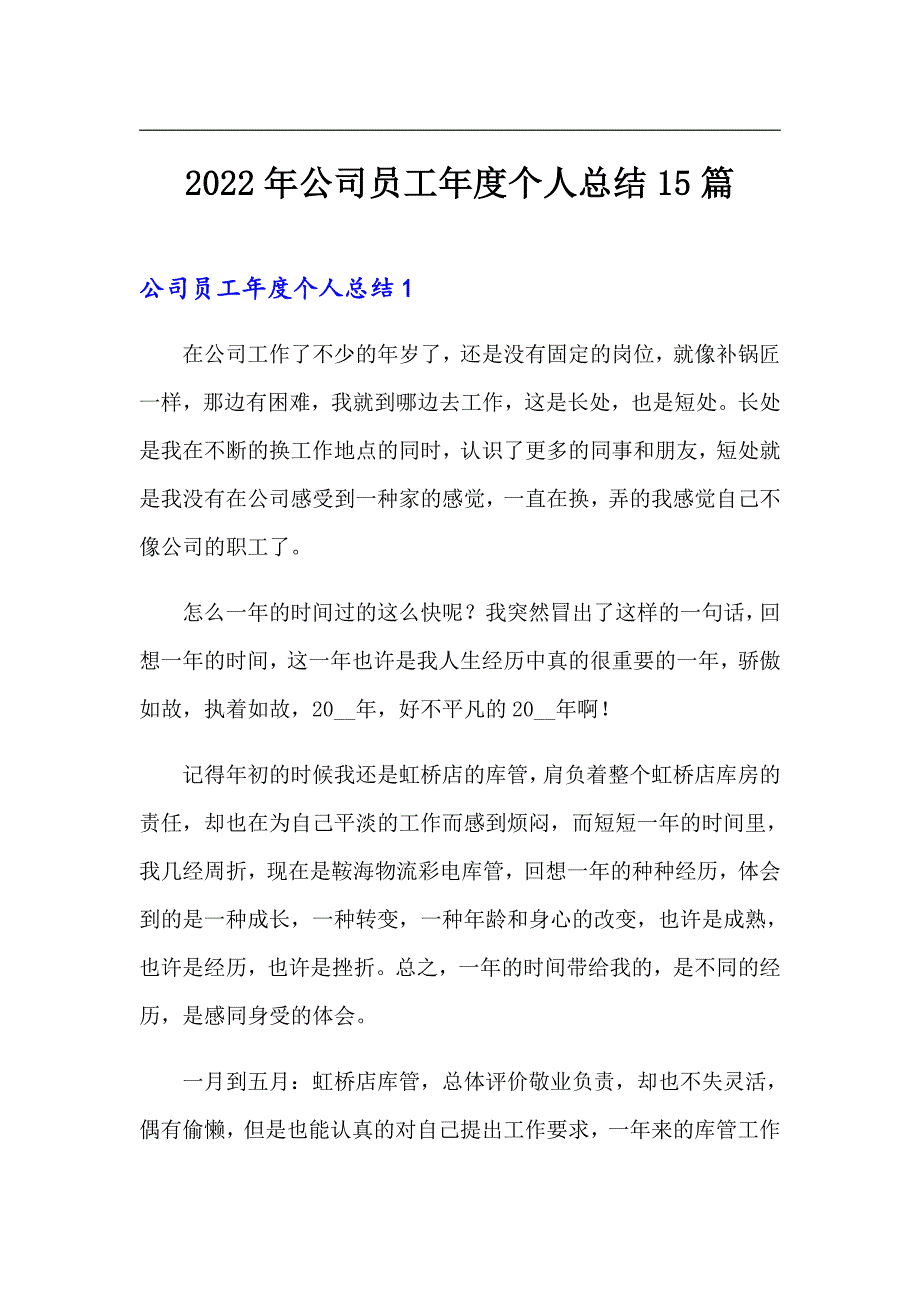 2022年公司员工年度个人总结15篇

公司员工年度个人总结1

在公司工作了不少的年岁了，还是没有固定的岗位，就像补锅匠一样，那边有困难，我就到哪边去工作，这是长处，也是短处。长处是我在不断的换工作地点的同时，认识了更多的同事和朋友，短处就是我没有在公司感受到一种家的感觉，一直在换，弄的我感觉自己不像公司的职工了。

怎么一年的时间过的这么快呢？我突然冒出了这样的一句话，回想一年的时间，这一年也许是我人生经历中真的很重要的一年，骄傲如故，执着如故，20__年，好不平凡的20__年啊！

记得年初的时候我还是虹桥店的库管，肩负着整个虹桥店库房的责任，却也在为自己平淡的工作而感到烦闷，而短短一年的时间里，我几经周折，现在是鞍海物流彩电库管，回想一年的种种经历，体会到的是一种成长，一种转变，一种年龄和身心的改变，也许是成熟，也许是经历，也许是挫折。总之，一年的时间带给我的，是不同的经历，是感同身受的体会。

一月到五月：虹桥店库管，总体评价敬业负责，却也不失灵活，偶有偷懒，但是也能认真的对自己提出工作要求，一年来的库管工作